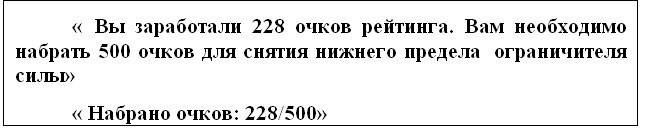 « Вы заработали 228 очков рейтинга. Вам необходимо набрать 500 очков для снятия нижнего предела ограничителя силы»

« Набрано очков: 228/500»